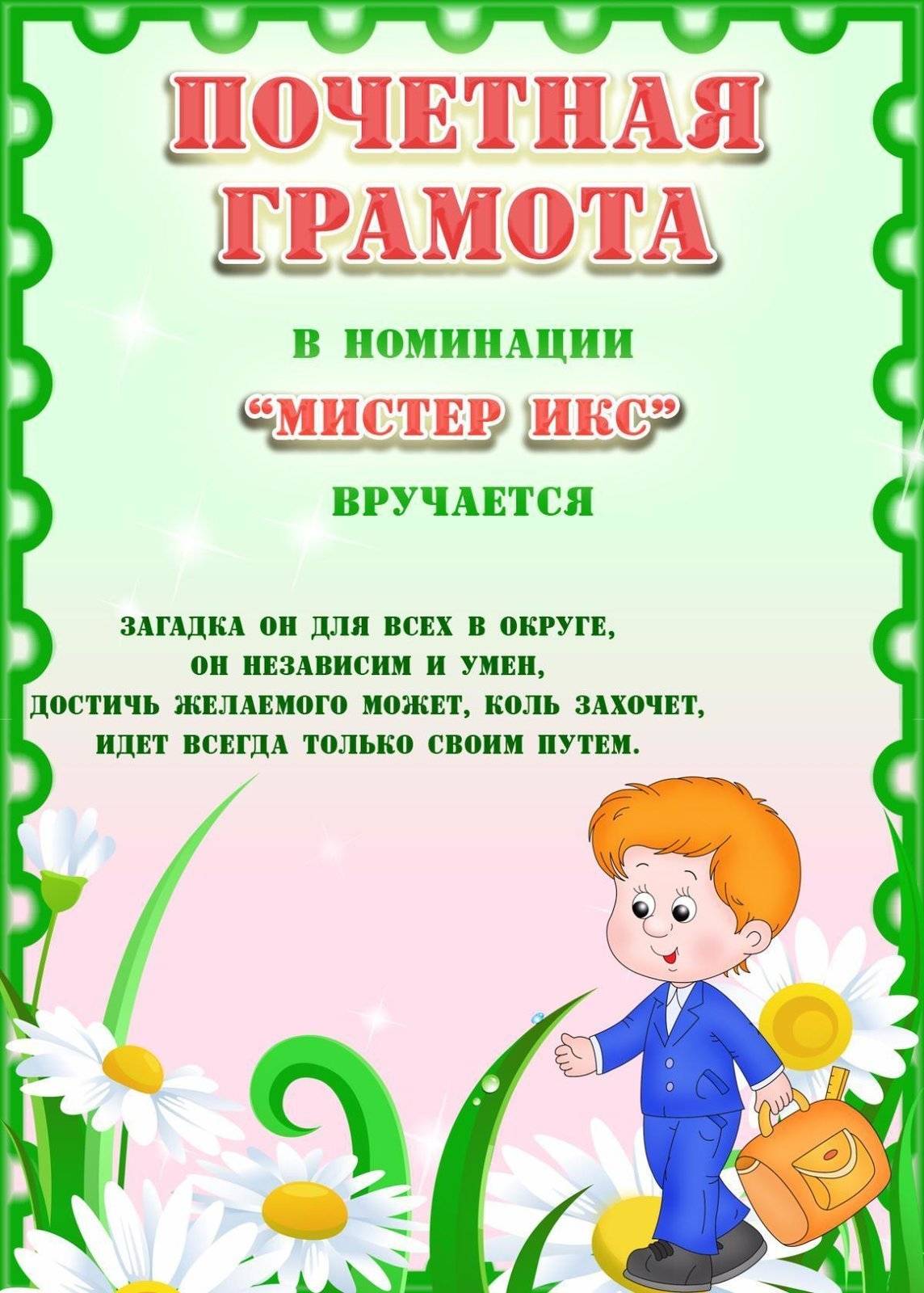 ПОЧЕТНАЯ
ГРАМОТА

В НОМИНАЦИИ
"МИСТЕР ИКС"
ВРУЧАЕТСЯ

ЗАГАДКА ОН ДЛЯ ВСЕХ В ОКРУГЕ,
ОН НЕЗАВИСИМ И УМЕН,
ДОСТИЧЬ ЖЕЛАЕМОГО МОЖЕТ, КОЛЬ ЗАХОЧЕТ,
ИДЕТ ВСЕГДА ТОЛЬКО СВОИМ ПУТЕМ.